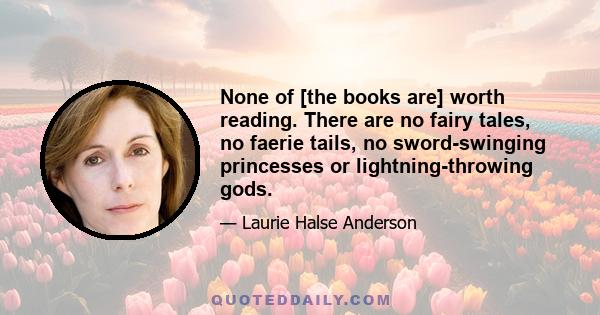 None of [the books are] worth reading. There are no fairy tales, no faerie tails, no sword-swinging princesses or lightning-throwing gods.

— Laurie Halse Anderson

QUOTEDDAILY.COM